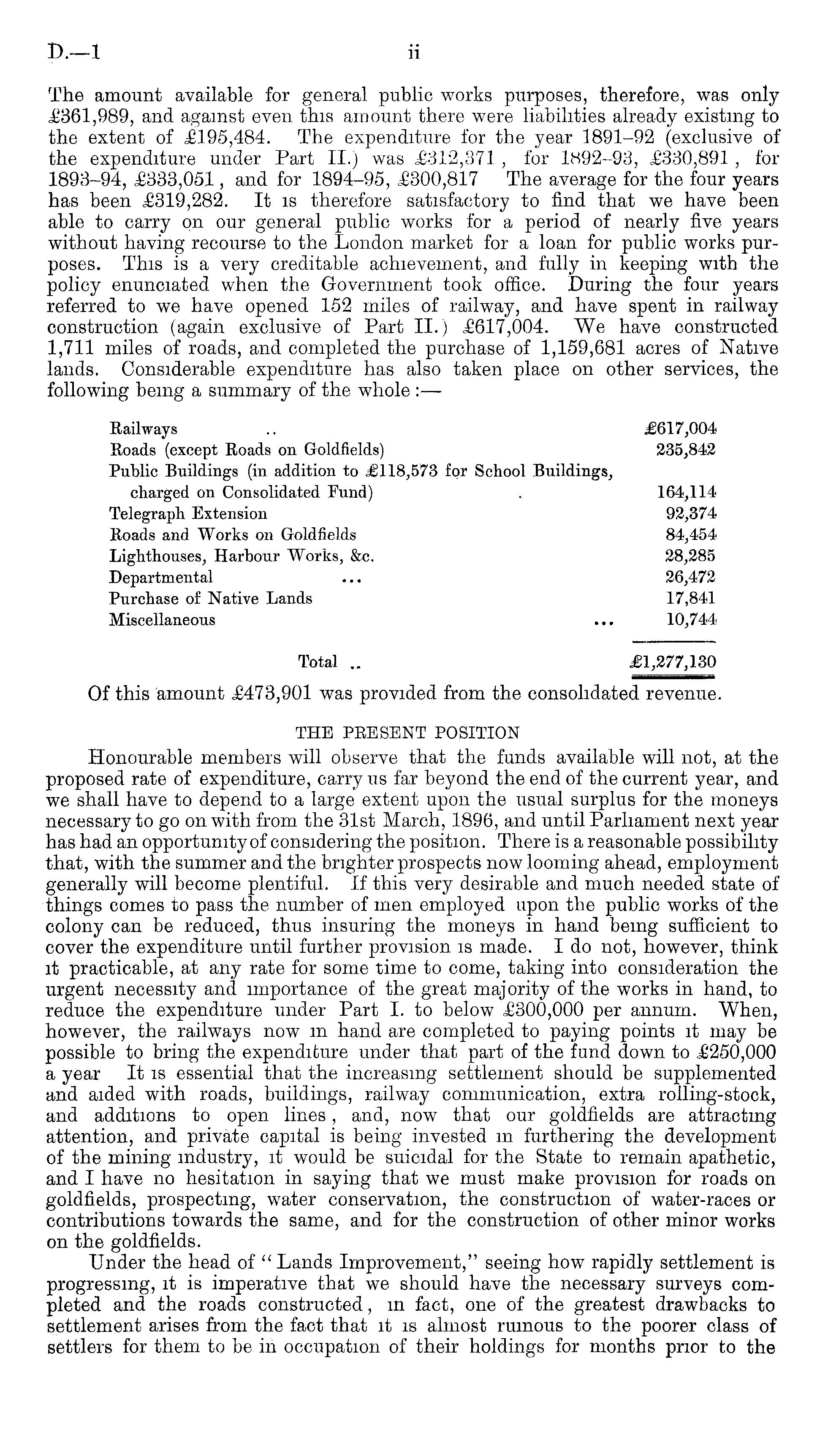 D.—1 ii

The amount available for general public works purposes, therefore, was only £361,989, and against even this amount there were liabilities already existing to the extent of £195,484. The expenditure for the year 1891–92 (exclusive of the expenditure under Part II.) was £312,371, for 1892–93, £330,891, for 1893–94, £333,051, and for 1894–95, £300,817 The average for the four years has been £319,282. It is therefore satisfactory to find that we have been able to carry on our general public works for a period of nearly five years without having recourse to the London market for a loan for public works purposes. This is a very creditable achievement, and fully in keeping with the policy enunciated when the Government took office. During the four years referred to we have opened 152 miles of railway, and have spent in railway construction (again exclusive of Part II.) £617,004. We have constructed 1,711 miles of roads, and completed the purchase of 1,159,681 acres of Native lands. Considerable expenditure has also taken place on other services, the following being a summary of the whole:—

| | |
|---|---|
| Railways .. | £617,004 |
| Roads (except Roads on Goldfields) | 235,842 |
| Public Buildings (in addition to £118,573 for School Buildings, charged on Consolidated Fund) . | 164,114 |
| Telegraph Extension | 92,374 |
| Roads and Works on Goldfields | 84,454 |
| Lighthouses, Harbour Works, &c. | 28,285 |
| Departmental ... | 26,472 |
| Purchase of Native Lands | 17,841 |
| Miscellaneous ... | 10,744 |
| Total .. | £1,277,130 |

Of this amount £473,901 was provided from the consolidated revenue.

THE PRESENT POSITION

Honourable members will observe that the funds available will not, at the proposed rate of expenditure, carry us far beyond the end of the current year, and we shall have to depend to a large extent upon the usual surplus for the moneys necessary to go on with from the 31st March, 1896, and until Parliament next year has had an opportunity of considering the position. There is a reasonable possibility that, with the summer and the brighter prospects now looming ahead, employment generally will become plentiful. If this very desirable and much needed state of things comes to pass the number of men employed upon the public works of the colony can be reduced, thus insuring the moneys in hand being sufficient to cover the expenditure until further provision is made. I do not, however, think it practicable, at any rate for some time to come, taking into consideration the urgent necessity and importance of the great majority of the works in hand, to reduce the expenditure under Part I. to below £300,000 per annum. When, however, the railways now in hand are completed to paying points it may be possible to bring the expenditure under that part of the fund down to £250,000 a year It is essential that the increasing settlement should be supplemented and aided with roads, buildings, railway communication, extra rolling-stock, and additions to open lines, and, now that our goldfields are attracting attention, and private capital is being invested in furthering the development of the mining industry, it would be suicidal for the State to remain apathetic, and I have no hesitation in saying that we must make provision for roads on goldfields, prospecting, water conservation, the construction of water-races or contributions towards the same, and for the construction of other minor works on the goldfields.

Under the head of "Lands Improvement," seeing how rapidly settlement is progressing, it is imperative that we should have the necessary surveys completed and the roads constructed, in fact, one of the greatest drawbacks to settlement arises from the fact that it is almost ruinous to the poorer class of settlers for them to be in occupation of their holdings for months prior to the